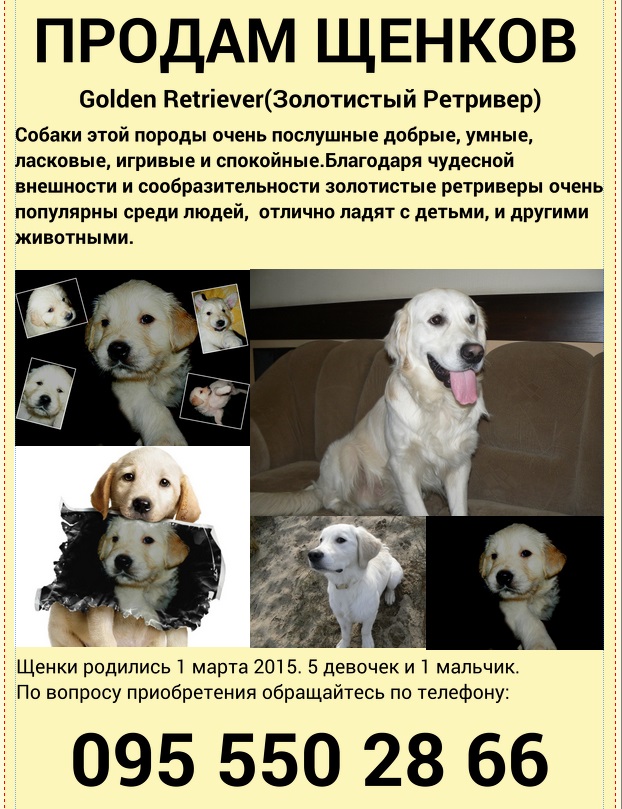 ПРОДАМ ЩЕНКОВ

Golden Retriever(Золотистый Ретривер)

Собаки этой породы очень послушные добрые, умные, ласковые, игривые и спокойные.Благодаря чудесной внешности и сообразительности золотистые ретриверы очень популярны среди людей,  отлично ладят с детьми, и другими животными.

Щенки родились 1 марта 2015. 5 девочек и 1 мальчик.
По вопросу приобретения обращайтесь по телефону:

095 550 28 66